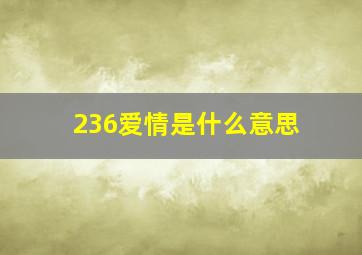 236爱情是什么意思